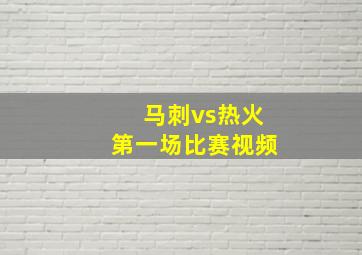 马刺vs热火
第一场比赛视频